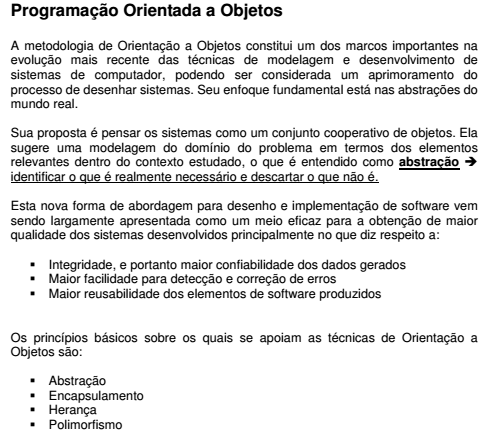 Programação Orientada a Objetos

A metodologia de Orientação a Objetos constitui um dos marcos importantes na evolução mais recente das técnicas de modelagem e desenvolvimento de sistemas de computador, podendo ser considerada um aprimoramento do processo de desenhar sistemas. Seu enfoque fundamental está nas abstrações do mundo real.

Sua proposta é pensar os sistemas como um conjunto cooperativo de objetos. Ela sugere uma modelagem do domínio do problema em termos dos elementos relevantes dentro do contexto estudado, o que é entendido como abstração → identificar o que é realmente necessário e descartar o que não é.

Esta nova forma de abordagem para desenho e implementação de software vem sendo largamente apresentada como um meio eficaz para a obtenção de maior qualidade dos sistemas desenvolvidos principalmente no que diz respeito a:

▪ Integridade, e portanto maior confiabilidade dos dados gerados
▪ Maior facilidade para detecção e correção de erros
▪ Maior reusabilidade dos elementos de software produzidos

Os princípios básicos sobre os quais se apoiam as técnicas de Orientação a Objetos são:

▪ Abstração
▪ Encapsulamento
▪ Herança
▪ Polimorfismo